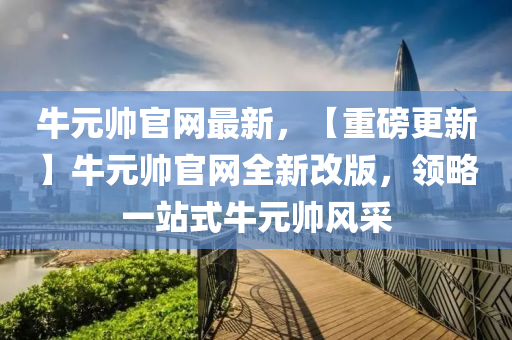 牛元帅官网最新，【重磅更新】牛元帅官网全新改版，领略一站式牛元帅风采